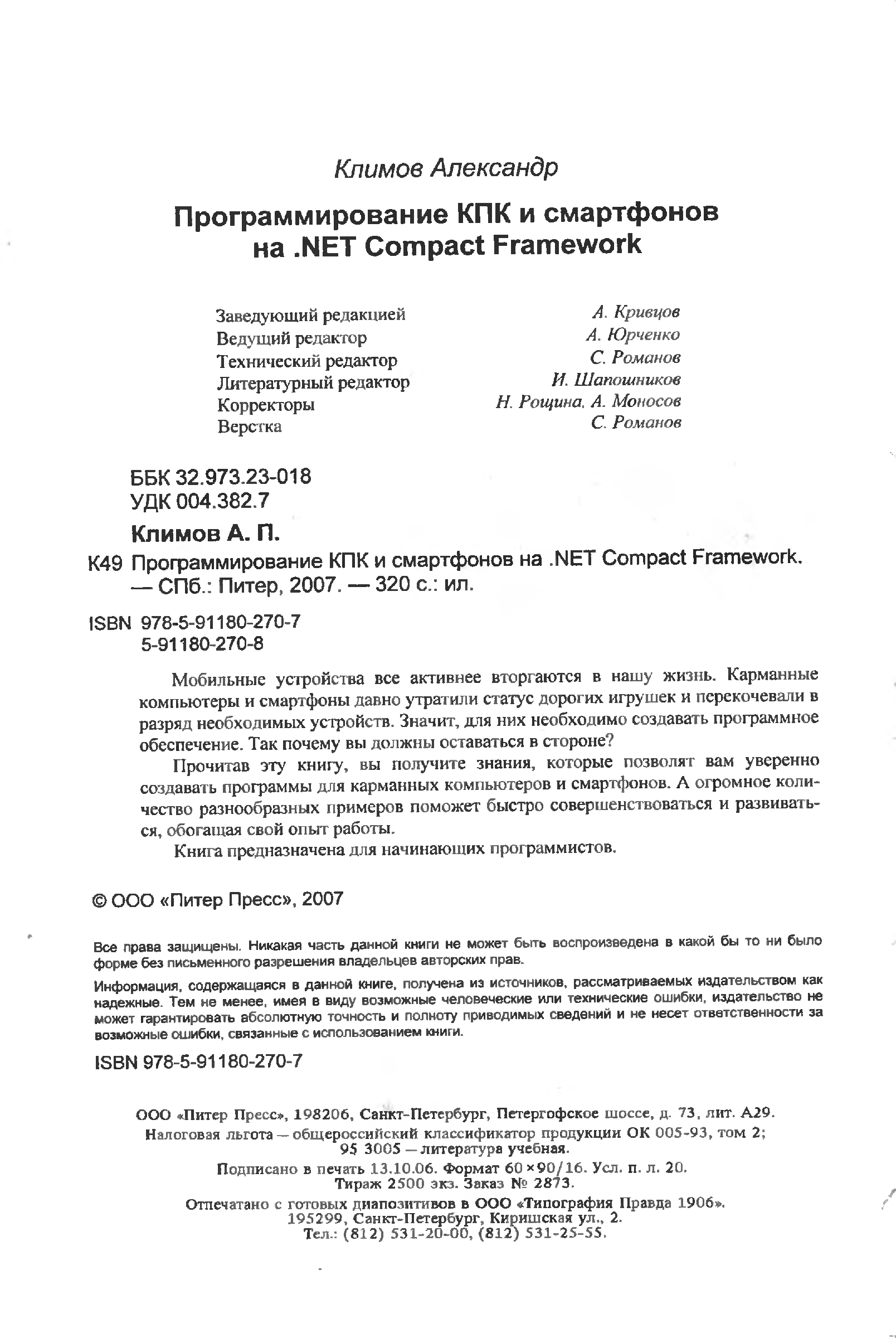 Климов Александр

Программирование КПК и смартфонов на .NET Compact Framework

| | |
|---|---|
| Заведующий редакцией | А. Кривцов |
| Ведущий редактор | А. Юрченко |
| Технический редактор | С. Романов |
| Литературный редактор | И. Шапошников |
| Корректоры | Н. Рощина, А. Моносов |
| Верстка | С. Романов |

ББК 32.973.23-018
УДК 004.382.7

Климов А. П.

К49 Программирование КПК и смартфонов на .NET Compact Framework. — СПб.: Питер, 2007. — 320 с.: ил.

ISBN 978-5-91180-270-7
5-91180-270-8

Мобильные устройства все активнее вторгаются в нашу жизнь. Карманные компьютеры и смартфоны давно утратили статус дорогих игрушек и перекочевали в разряд необходимых устройств. Значит, для них необходимо создавать программное обеспечение. Так почему вы должны оставаться в стороне?

Прочитав эту книгу, вы получите знания, которые позволят вам уверенно создавать программы для карманных компьютеров и смартфонов. А огромное количество разнообразных примеров поможет быстро совершенствоваться и развиваться, обогащая свой опыт работы.

Книга предназначена для начинающих программистов.

© ООО «Питер Пресс», 2007

Все права защищены. Никакая часть данной книги не может быть воспроизведена в какой бы то ни было форме без письменного разрешения владельцев авторских прав.

Информация, содержащаяся в данной книге, получена из источников, рассматриваемых издательством как надежные. Тем не менее, имея в виду возможные человеческие или технические ошибки, издательство не может гарантировать абсолютную точность и полноту приводимых сведений и не несет ответственности за возможные ошибки, связанные с использованием книги.

ISBN 978-5-91180-270-7

ООО «Питер Пресс», 198206, Санкт-Петербург, Петергофское шоссе, д. 73, лит. А29.
Налоговая льгота — общероссийский классификатор продукции ОК 005-93, том 2; 95 3005 — литература учебная.
Подписано в печать 13.10.06. Формат 60×90/16. Усл. п. л. 20.
Тираж 2500 экз. Заказ № 2873.
Отпечатано с готовых диапозитивов в ООО «Типография Правда 1906».
195299, Санкт-Петербург, Киришская ул., 2.
Тел.: (812) 531-20-00, (812) 531-25-55.